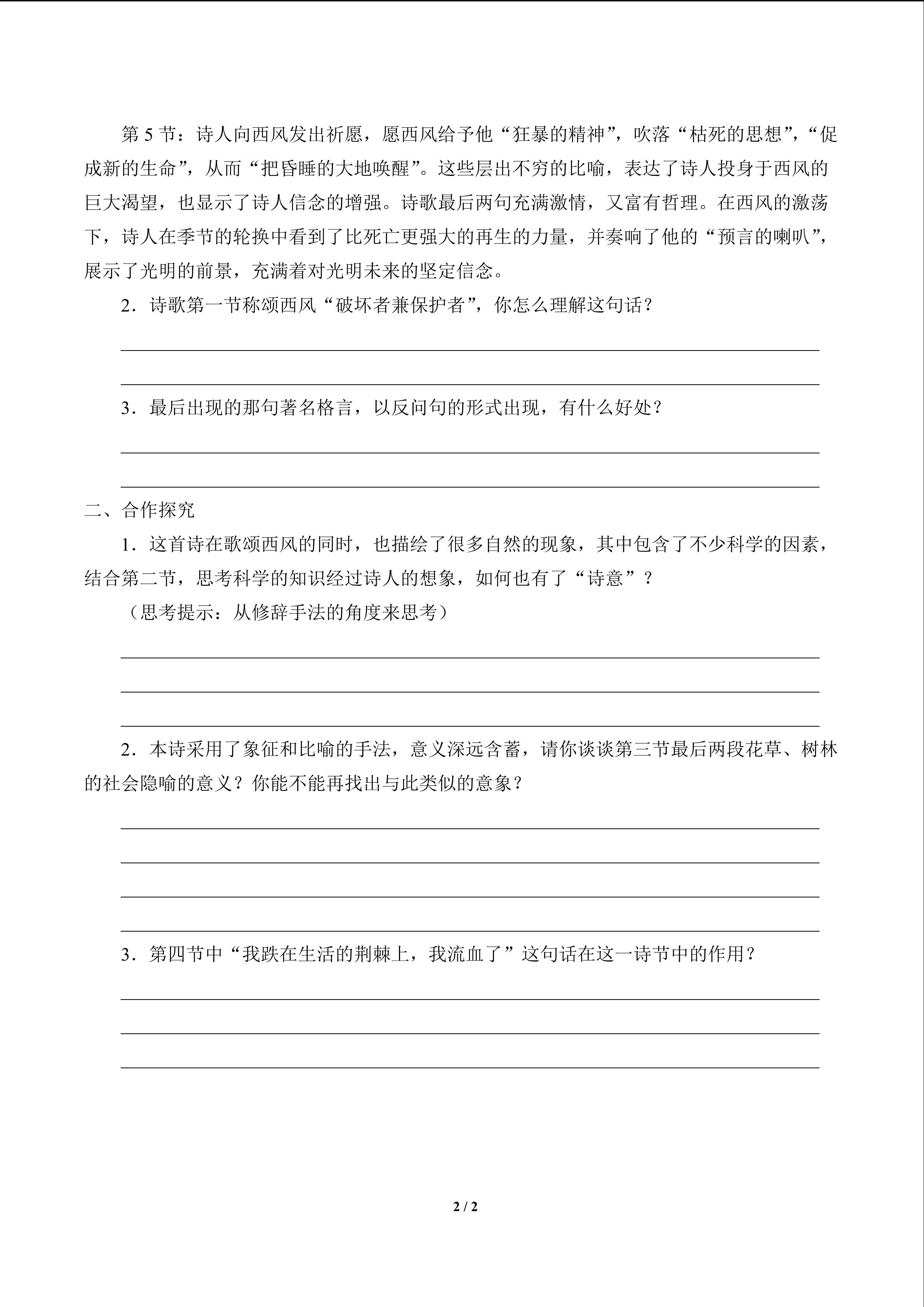 第 5 节：诗人向西风发出祈愿，愿西风给予他“狂暴的精神”，吹落“枯死的思想”，“促成新的生命”，从而“把昏睡的大地唤醒”。这些层出不穷的比喻，表达了诗人投身于西风的巨大渴望，也显示了诗人信念的增强。诗歌最后两句充满激情，又富有哲理。在西风的激荡下，诗人在季节的轮换中看到了比死亡更强大的再生的力量，并奏响了他的“预言的喇叭”，展示了光明的前景，充满着对光明未来的坚定信念。

2．诗歌第一节称颂西风“破坏者兼保护者”，你怎么理解这句话？

3．最后出现的那句著名格言，以反问句的形式出现，有什么好处？

二、合作探究

1．这首诗在歌颂西风的同时，也描绘了很多自然的现象，其中包含了不少科学的因素，结合第二节，思考科学的知识经过诗人的想象，如何也有了“诗意”？

（思考提示：从修辞手法的角度来思考）

2．本诗采用了象征和比喻的手法，意义深远含蓄，请你谈谈第三节最后两段花草、树林的社会隐喻的意义？你能不能再找出与此类似的意象？

3．第四节中“我跌在生活的荆棘上，我流血了”这句话在这一诗节中的作用？

2 / 2